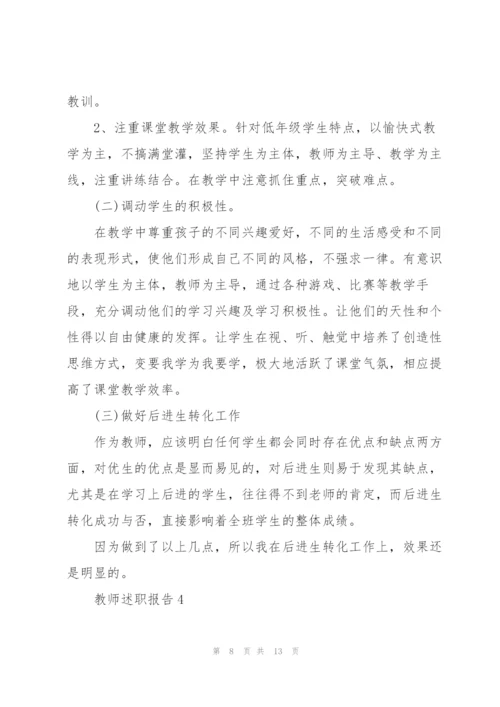 教训。

2、注重课堂教学效果。针对低年级学生特点，以愉快式教学为主，不搞满堂灌，坚持学生为主体，教师为主导、教学为主线，注重讲练结合。在教学中注意抓住重点，突破难点。

(二)调动学生的积极性。

在教学中尊重孩子的不同兴趣爱好，不同的生活感受和不同的表现形式，使他们形成自己不同的风格，不强求一律。有意识地以学生为主体，教师为主导，通过各种游戏、比赛等教学手段，充分调动他们的学习兴趣及学习积极性。让他们的天性和个性得以自由健康的发挥。让学生在视、听、触觉中培养了创造性思维方式，变要我学为我要学，极大地活跃了课堂气氛，相应提高了课堂教学效率。

(三)做好后进生转化工作

作为教师，应该明白任何学生都会同时存在优点和缺点两方面，对优生的优点是显而易见的，对后进生则易于发现其缺点，尤其是在学习上后进的学生，往往得不到老师的肯定，而后进生转化成功与否，直接影响着全班学生的整体成绩。

因为做到了以上几点，所以我在后进生转化工作上，效果还是明显的。

教师述职报告4

第 8 页 共 13 页